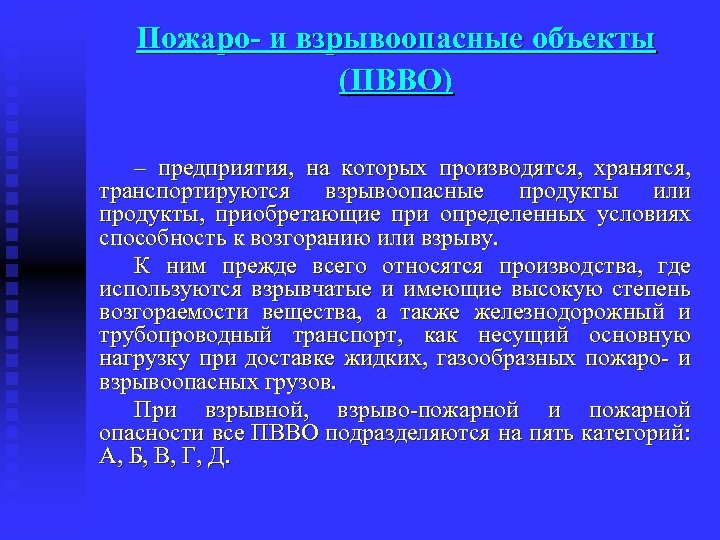 Пожаро- и взрывоопасные объекты (ПВВО)

– предприятия, на которых производятся, хранятся, транспортируются взрывоопасные продукты или продукты, приобретающие при определенных условиях способность к возгоранию или взрыву.

К ним прежде всего относятся производства, где используются взрывчатые и имеющие высокую степень возгораемости вещества, а также железнодорожный и трубопроводный транспорт, как несущий основную нагрузку при доставке жидких, газообразных пожаро- и взрывоопасных грузов.

При взрывной, взрыво-пожарной и пожарной опасности все ПВВО подразделяются на пять категорий: А, Б, В, Г, Д.